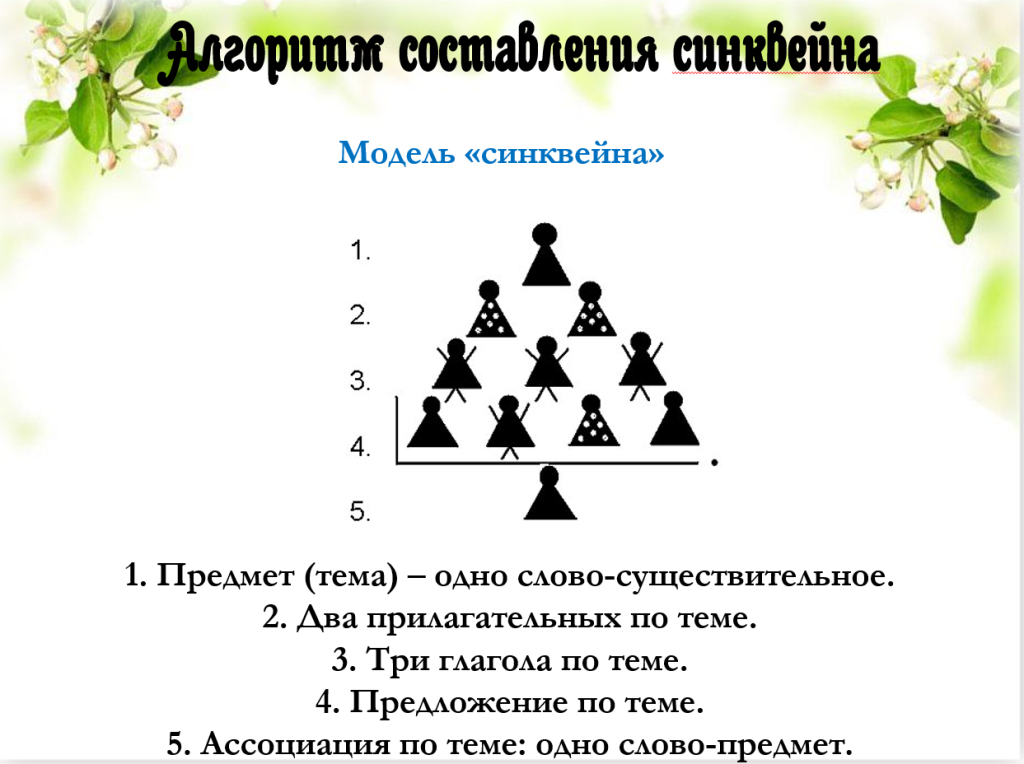 Алгоритм составления синквейна

Модель «синквейна»

1.
2.
3.
4.
5.

1. Предмет (тема) – одно слово-существительное.
2. Два прилагательных по теме.
3. Три глагола по теме.
4. Предложение по теме.
5. Ассоциация по теме: одно слово-предмет.